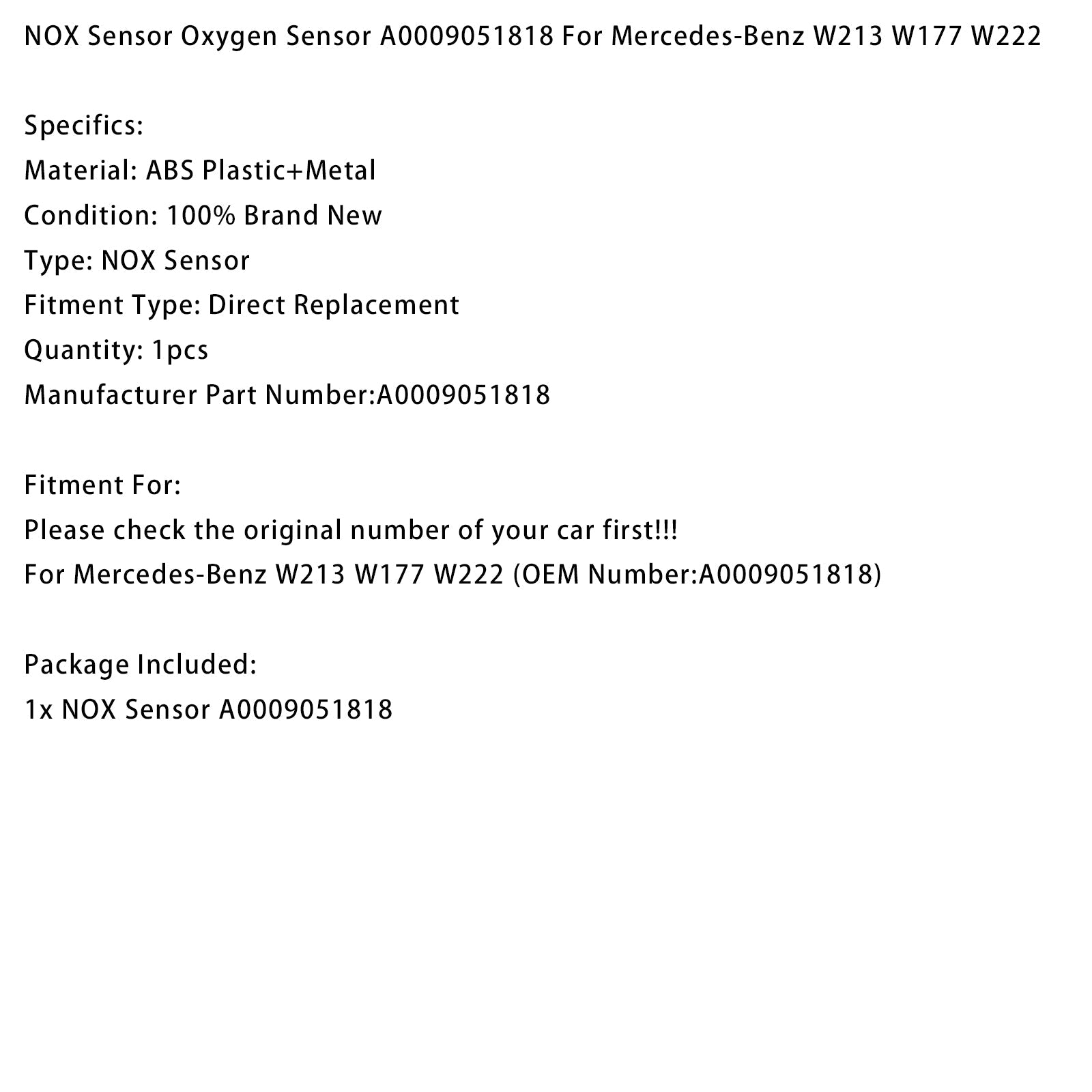 NOX Sensor Oxygen Sensor A0009051818 For Mercedes-Benz W213 W177 W222

Specifics:
Material: ABS Plastic+Metal
Condition: 100% Brand New
Type: NOX Sensor
Fitment Type: Direct Replacement
Quantity: 1pcs
Manufacturer Part Number:A0009051818

Fitment For:
Please check the original number of your car first!!!
For Mercedes-Benz W213 W177 W222 (OEM Number:A0009051818)

Package Included:
1x NOX Sensor A0009051818